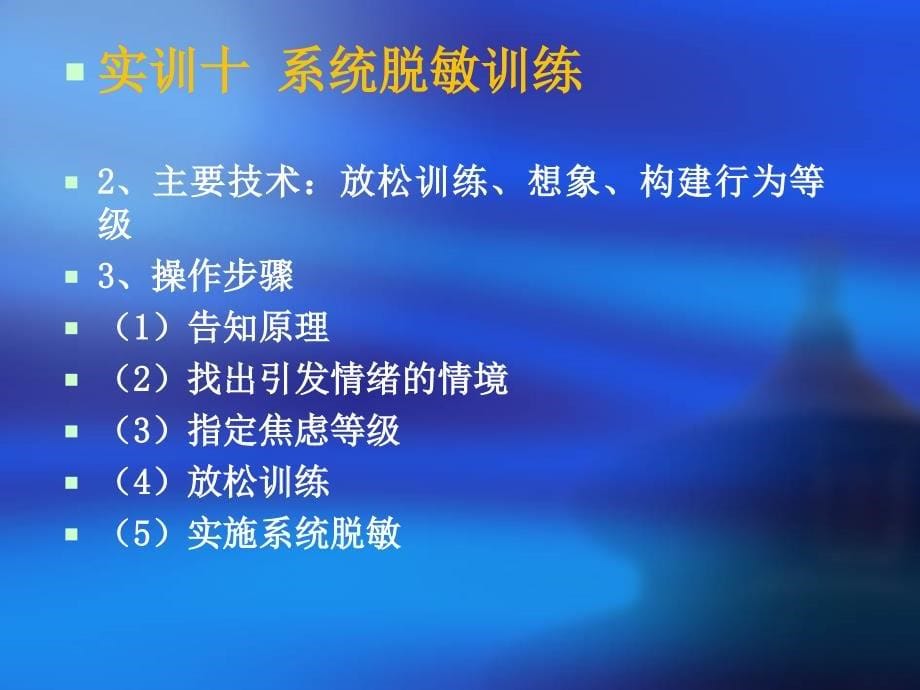 实训十 系统脱敏训练

2、主要技术：放松训练、想象、构建行为等级

3、操作步骤

（1）告知原理

（2）找出引发情绪的情境

（3）指定焦虑等级

（4）放松训练

（5）实施系统脱敏